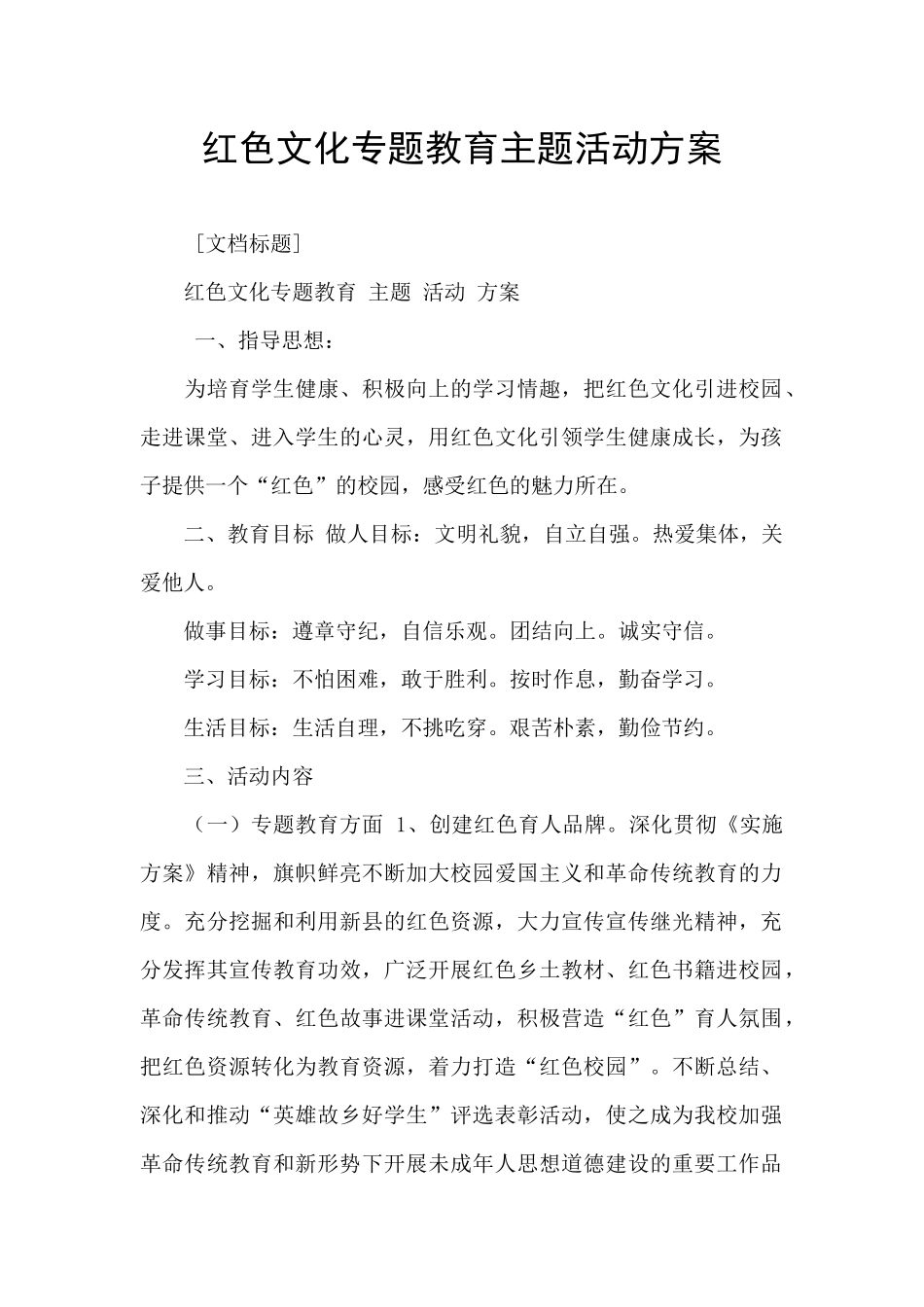 红色文化专题教育主题活动方案

［文档标题］

红色文化专题教育 主题 活动 方案

一、指导思想：

为培育学生健康、积极向上的学习情趣，把红色文化引进校园、走进课堂、进入学生的心灵，用红色文化引领学生健康成长，为孩子提供一个“红色”的校园，感受红色的魅力所在。

二、教育目标 做人目标：文明礼貌，自立自强。热爱集体，关爱他人。

做事目标：遵章守纪，自信乐观。团结向上。诚实守信。

学习目标：不怕困难，敢于胜利。按时作息，勤奋学习。

生活目标：生活自理，不挑吃穿。艰苦朴素，勤俭节约。

三、活动内容

（一）专题教育方面 1、创建红色育人品牌。深化贯彻《实施方案》精神，旗帜鲜亮不断加大校园爱国主义和革命传统教育的力度。充分挖掘和利用新县的红色资源，大力宣传宣传继光精神，充分发挥其宣传教育功效，广泛开展红色乡土教材、红色书籍进校园，革命传统教育、红色故事进课堂活动，积极营造“红色”育人氛围，把红色资源转化为教育资源，着力打造“红色校园”。不断总结、深化和推动“英雄故乡好学生”评选表彰活动，使之成为我校加强革命传统教育和新形势下开展未成年人思想道德建设的重要工作品